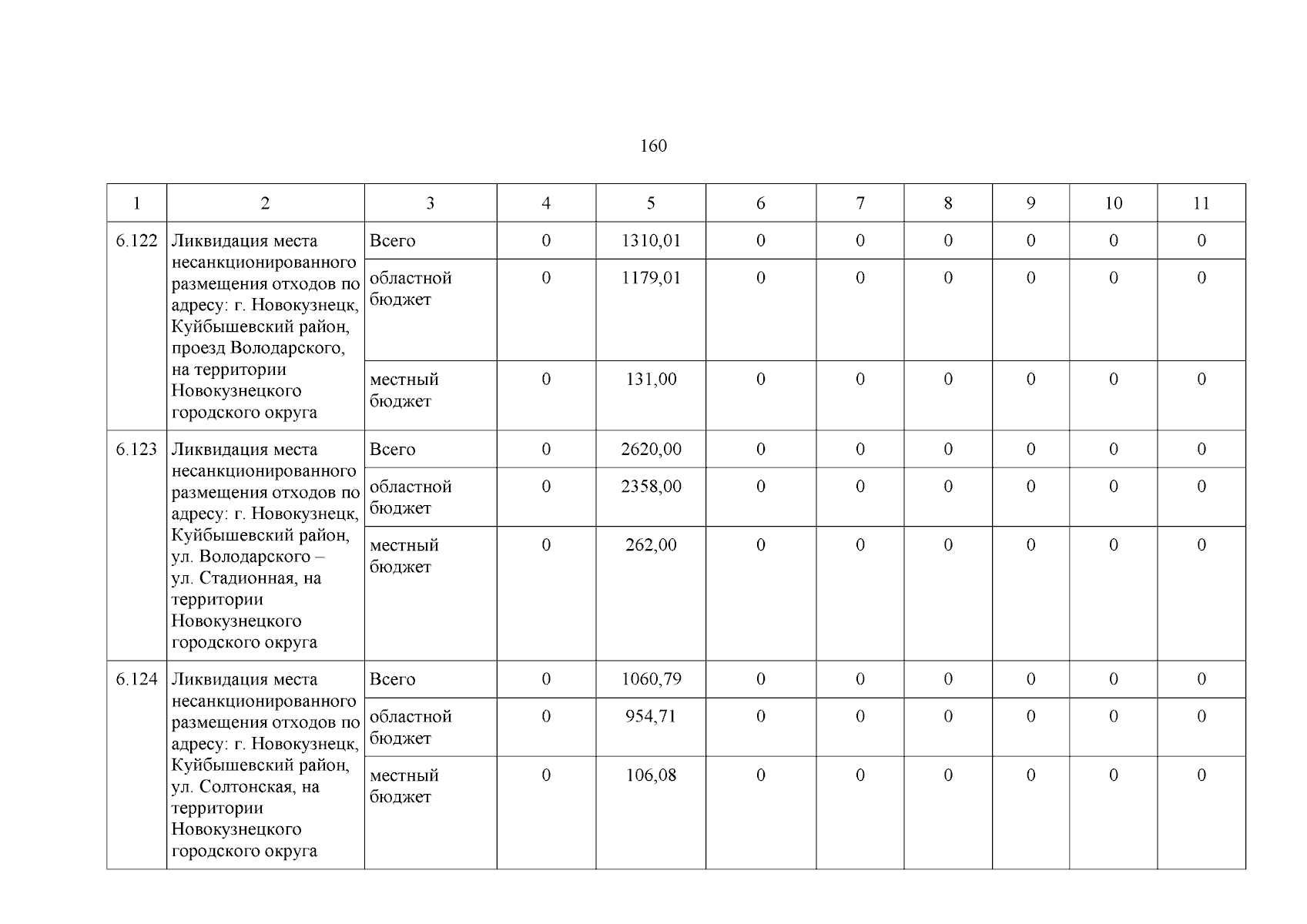 160

| 1 | 2 | 3 | 4 | 5 | 6 | 7 | 8 | 9 | 10 | 11 |
|---|---|---|---|---|---|---|---|---|---|---|
| 6.122 | Ликвидация места несанкционированного размещения отходов по адресу: г. Новокузнецк, Куйбышевский район, проезд Володарского, на территории Новокузнецкого городского округа | Всего | 0 | 1310,01 | 0 | 0 | 0 | 0 | 0 | 0 |
| | | областной бюджет | 0 | 1179,01 | 0 | 0 | 0 | 0 | 0 | 0 |
| | | местный бюджет | 0 | 131,00 | 0 | 0 | 0 | 0 | 0 | 0 |
| 6.123 | Ликвидация места несанкционированного размещения отходов по адресу: г. Новокузнецк, Куйбышевский район, ул. Володарского – ул. Стадионная, на территории Новокузнецкого городского округа | Всего | 0 | 2620,00 | 0 | 0 | 0 | 0 | 0 | 0 |
| | | областной бюджет | 0 | 2358,00 | 0 | 0 | 0 | 0 | 0 | 0 |
| | | местный бюджет | 0 | 262,00 | 0 | 0 | 0 | 0 | 0 | 0 |
| 6.124 | Ликвидация места несанкционированного размещения отходов по адресу: г. Новокузнецк, Куйбышевский район, ул. Солтонская, на территории Новокузнецкого городского округа | Всего | 0 | 1060,79 | 0 | 0 | 0 | 0 | 0 | 0 |
| | | областной бюджет | 0 | 954,71 | 0 | 0 | 0 | 0 | 0 | 0 |
| | | местный бюджет | 0 | 106,08 | 0 | 0 | 0 | 0 | 0 | 0 |